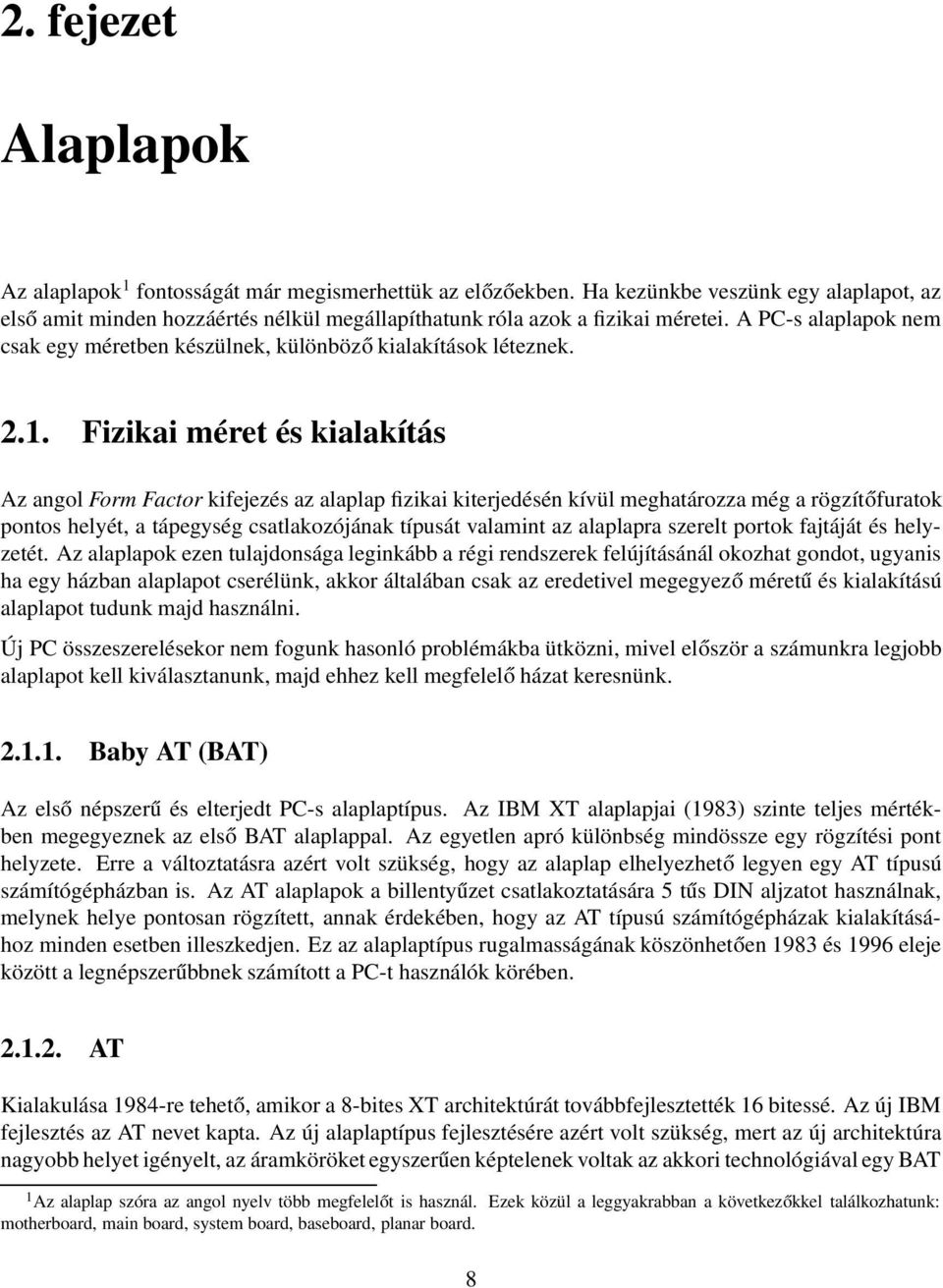 2. fejezet

Alaplapok

Az alaplapok$^1$ fontosságát már megismerhettük az előzőekben. Ha kezünkbe veszünk egy alaplapot, az első amit minden hozzáértés nélkül megállapíthatunk róla azok a fizikai méretei. A PC-s alaplapok nem csak egy méretben készülnek, különböző kialakítások léteznek.

2.1. Fizikai méret és kialakítás

Az angol Form Factor kifejezés az alaplap fizikai kiterjedésén kívül meghatározza még a rögzítőfuratok pontos helyét, a tápegység csatlakozójának típusát valamint az alaplapra szerelt portok fajtáját és helyzetét. Az alaplapok ezen tulajdonsága leginkább a régi rendszerek felújításánál okozhat gondot, ugyanis ha egy házban alaplapot cserélünk, akkor általában csak az eredetivel megegyező méretű és kialakítású alaplapot tudunk majd használni.

Új PC összeszerelésekor nem fogunk hasonló problémákba ütközni, mivel először a számunkra legjobb alaplapot kell kiválasztanunk, majd ehhez kell megfelelő házat keresnünk.

2.1.1. Baby AT (BAT)

Az első népszerű és elterjedt PC-s alaplaptípus. Az IBM XT alaplapjai (1983) szinte teljes mértékben megegyeznek az első BAT alaplappal. Az egyetlen apró különbség mindössze egy rögzítési pont helyzete. Erre a változtatásra azért volt szükség, hogy az alaplap elhelyezhető legyen egy AT típusú számítógépházban is. Az AT alaplapok a billentyűzet csatlakoztatására 5 tűs DIN aljzatot használnak, melynek helye pontosan rögzített, annak érdekében, hogy az AT típusú számítógépházak kialakításához minden esetben illeszkedjen. Ez az alaplaptípus rugalmasságának köszönhetően 1983 és 1996 eleje között a legnépszerűbbnek számított a PC-t használók körében.

2.1.2. AT

Kialakulása 1984-re tehető, amikor a 8-bites XT architektúrát továbbfejlesztették 16 bitessé. Az új IBM fejlesztés az AT nevet kapta. Az új alaplaptípus fejlesztésére azért volt szükség, mert az új architektúra nagyobb helyet igényelt, az áramköröket egyszerűen képtelenek voltak az akkori technológiával egy BAT

$^1$Az alaplap szóra az angol nyelv több megfelelőt is használ. Ezek közül a leggyakrabban a következőkkel találkozhatunk: motherboard, main board, system board, baseboard, planar board.

8